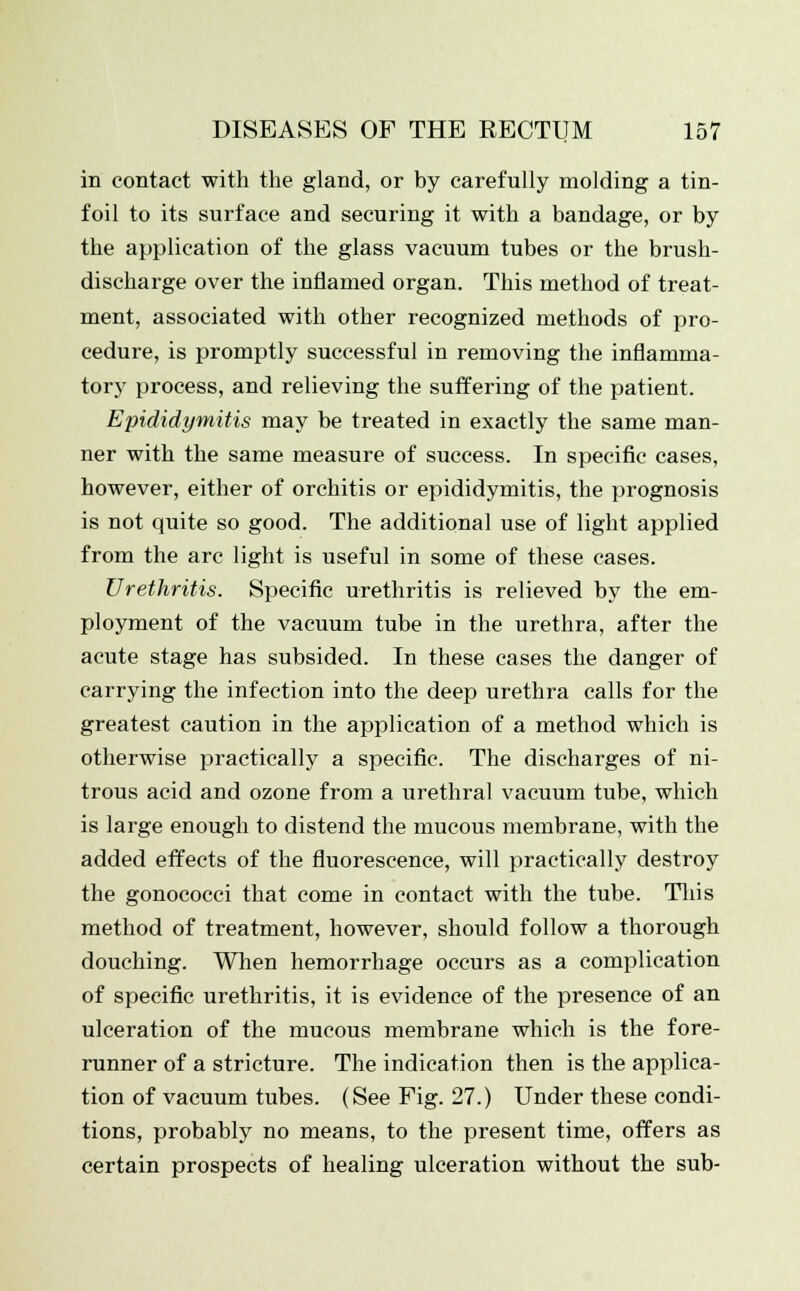 DISEASES OF THE RECTUM 157

in contact with the gland, or by carefully molding a tinfoil to its surface and securing it with a bandage, or by the application of the glass vacuum tubes or the brush-discharge over the inflamed organ. This method of treatment, associated with other recognized methods of procedure, is promptly successful in removing the inflammatory process, and relieving the suffering of the patient.

Epididymitis may be treated in exactly the same manner with the same measure of success. In specific cases, however, either of orchitis or epididymitis, the prognosis is not quite so good. The additional use of light applied from the arc light is useful in some of these cases.

Urethritis. Specific urethritis is relieved by the employment of the vacuum tube in the urethra, after the acute stage has subsided. In these cases the danger of carrying the infection into the deep urethra calls for the greatest caution in the application of a method which is otherwise practically a specific. The discharges of nitrous acid and ozone from a urethral vacuum tube, which is large enough to distend the mucous membrane, with the added effects of the fluorescence, will practically destroy the gonococci that come in contact with the tube. This method of treatment, however, should follow a thorough douching. When hemorrhage occurs as a complication of specific urethritis, it is evidence of the presence of an ulceration of the mucous membrane which is the forerunner of a stricture. The indication then is the application of vacuum tubes. (See Fig. 27.) Under these conditions, probably no means, to the present time, offers as certain prospects of healing ulceration without the sub-